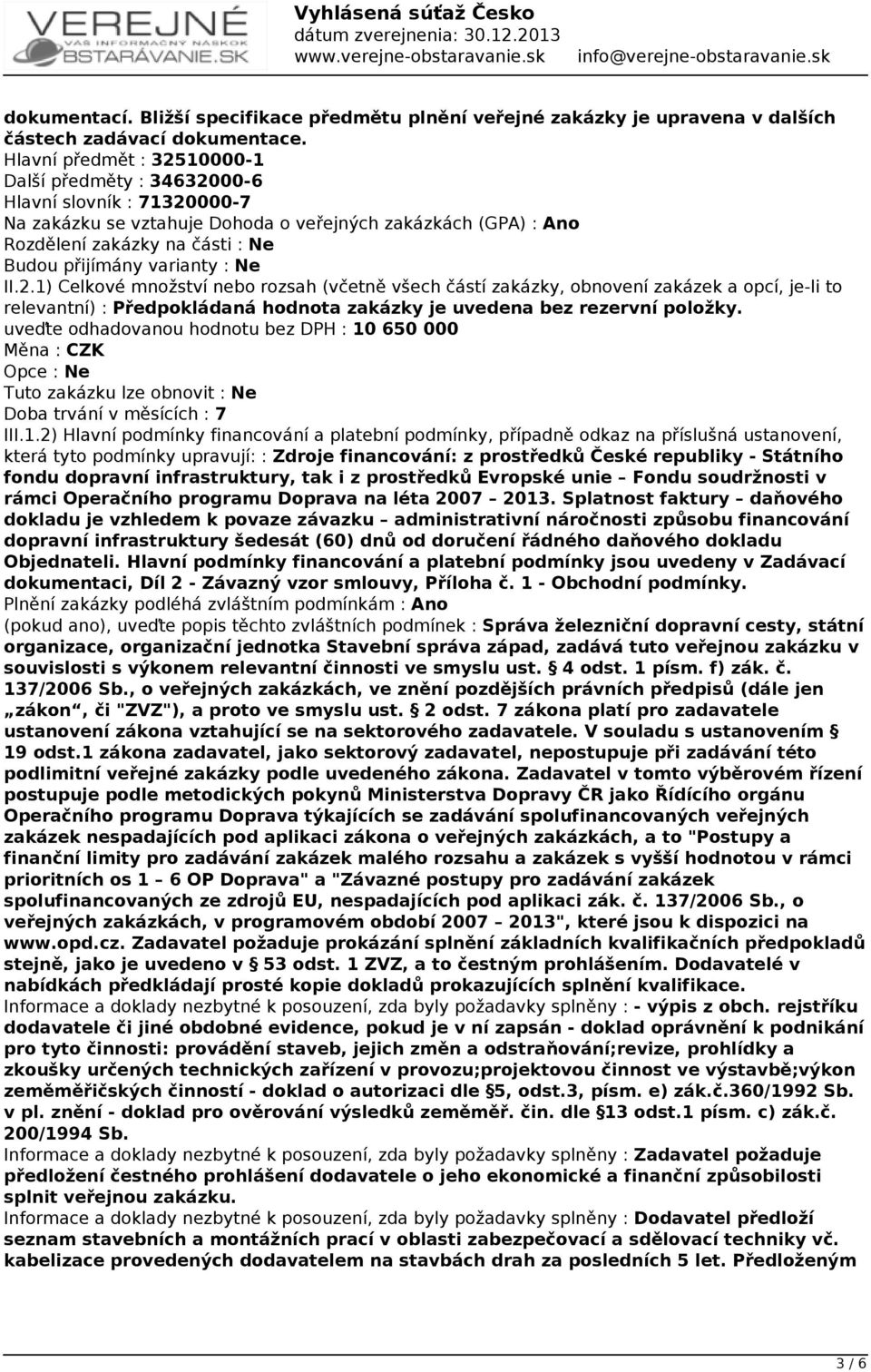 VEREJNÉ
VÁŠ INFORMAČNÝ NÁSKOK
OBSTARÁVANIE.SK

Vyhlásená súťaž Česko
dátum zverejnenia: 30.12.2013
www.verejne-obstaravanie.sk info@verejne-obstaravanie.sk

dokumentací. Bližší specifikace předmětu plnění veřejné zakázky je upravena v dalších částech zadávací dokumentace.
Hlavní předmět : 32510000-1
Další předměty : 34632000-6
Hlavní slovník : 71320000-7
Na zakázku se vztahuje Dohoda o veřejných zakázkách (GPA) : Ano
Rozdělení zakázky na části : Ne
Budou přijímány varianty : Ne
II.2.1) Celkové množství nebo rozsah (včetně všech částí zakázky, obnovení zakázek a opcí, je-li to relevantní) : Předpokládaná hodnota zakázky je uvedena bez rezervní položky.
uveďte odhadovanou hodnotu bez DPH : 10 650 000
Měna : CZK
Opce : Ne
Tuto zakázku lze obnovit : Ne
Doba trvání v měsících : 7
III.1.2) Hlavní podmínky financování a platební podmínky, případně odkaz na příslušná ustanovení, která tyto podmínky upravují: : Zdroje financování: z prostředků České republiky - Státního fondu dopravní infrastruktury, tak i z prostředků Evropské unie – Fondu soudržnosti v rámci Operačního programu Doprava na léta 2007 – 2013. Splatnost faktury – daňového dokladu je vzhledem k povaze závazku – administrativní náročnosti způsobu financování dopravní infrastruktury šedesát (60) dnů od doručení řádného daňového dokladu Objednateli. Hlavní podmínky financování a platební podmínky jsou uvedeny v Zadávací dokumentaci, Díl 2 - Závazný vzor smlouvy, Příloha č. 1 - Obchodní podmínky.
Plnění zakázky podléhá zvláštním podmínkám : Ano
(pokud ano), uveďte popis těchto zvláštních podmínek : Správa železniční dopravní cesty, státní organizace, organizační jednotka Stavební správa západ, zadává tuto veřejnou zakázku v souvislosti s výkonem relevantní činnosti ve smyslu ust. § 4 odst. 1 písm. f) zák. č. 137/2006 Sb., o veřejných zakázkách, ve znění pozdějších právních předpisů (dále jen „zákon“, či "ZVZ"), a proto ve smyslu ust. § 2 odst. 7 zákona platí pro zadavatele ustanovení zákona vztahující se na sektorového zadavatele. V souladu s ustanovením § 19 odst.1 zákona zadavatel, jako sektorový zadavatel, nepostupuje při zadávání této podlimitní veřejné zakázky podle uvedeného zákona. Zadavatel v tomto výběrovém řízení postupuje podle metodických pokynů Ministerstva Dopravy ČR jako Řídícího orgánu Operačního programu Doprava týkajících se zadávání spolufinancovaných veřejných zakázek nespadajících pod aplikaci zákona o veřejných zakázkách, a to "Postupy a finanční limity pro zadávání zakázek malého rozsahu a zakázek s vyšší hodnotou v rámci prioritních os 1 – 6 OP Doprava" a "Závazné postupy pro zadávání zakázek spolufinancovaných ze zdrojů EU, nespadajících pod aplikaci zák. č. 137/2006 Sb., o veřejných zakázkách, v programovém období 2007 – 2013", které jsou k dispozici na www.opd.cz. Zadavatel požaduje prokázání splnění základních kvalifikačních předpokladů stejně, jako je uvedeno v § 53 odst. 1 ZVZ, a to čestným prohlášením. Dodavatelé v nabídkách předkládají prosté kopie dokladů prokazujících splnění kvalifikace.
Informace a doklady nezbytné k posouzení, zda byly požadavky splněny : - výpis z obch. rejstříku dodavatele či jiné obdobné evidence, pokud je v ní zapsán - doklad oprávnění k podnikání pro tyto činnosti: provádění staveb, jejich změn a odstraňování;revize, prohlídky a zkoušky určených technických zařízení v provozu;projektovou činnost ve výstavbě;výkon zeměměřičských činností - doklad o autorizaci dle §5, odst.3, písm. e) zák.č.360/1992 Sb. v pl. znění - doklad pro ověřování výsledků zeměměř. čin. dle §13 odst.1 písm. c) zák.č. 200/1994 Sb.
Informace a doklady nezbytné k posouzení, zda byly požadavky splněny : Zadavatel požaduje předložení čestného prohlášení dodavatele o jeho ekonomické a finanční způsobilosti splnit veřejnou zakázku.
Informace a doklady nezbytné k posouzení, zda byly požadavky splněny : Dodavatel předloží seznam stavebních a montážních prací v oblasti zabezpečovací a sdělovací techniky vč. kabelizace provedených dodavatelem na stavbách drah za posledních 5 let. Předloženým

3 / 6